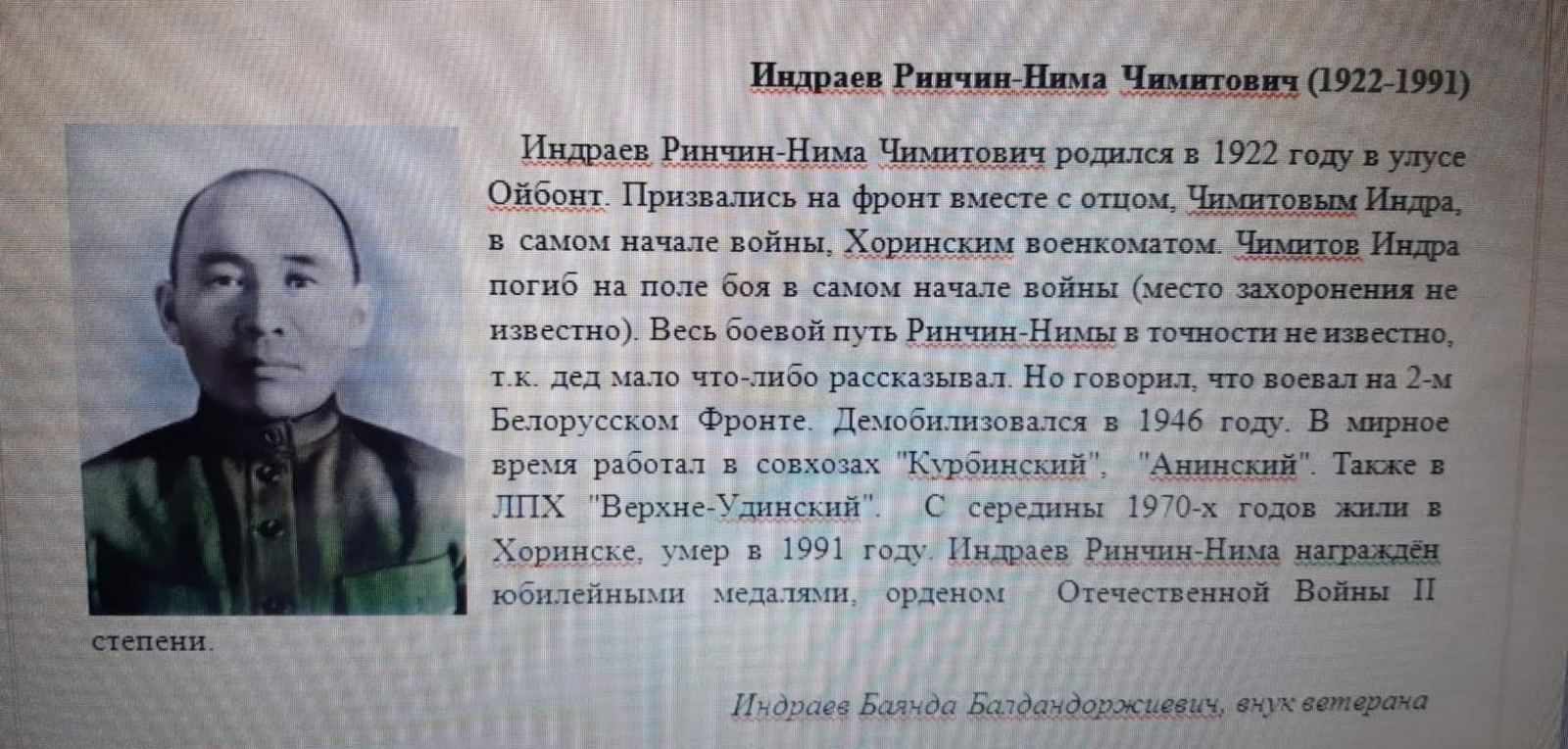 Индраев Ринчин-Нима Чимитович (1922-1991)

Индраев Ринчин-Нима Чимитович родился в 1922 году в улусе Ойбонт. Призвались на фронт вместе с отцом, Чимитовым Индра, в самом начале войны, Хоринским военкоматом. Чимитов Индра погиб на поле боя в самом начале войны (место захоронения не известно). Весь боевой путь Ринчин-Нимы в точности не известно, т.к. дед мало что-либо рассказывал. Но говорил, что воевал на 2-м Белорусском Фронте. Демобилизовался в 1946 году. В мирное время работал в совхозах "Курбинский", "Анинский". Также в ЛПХ "Верхне-Удинский". С середины 1970-х годов жили в Хоринске, умер в 1991 году. Индраев Ринчин-Нима награждён юбилейными медалями, орденом Отечественной Войны II степени.

Индраев Баянда Балдандоржиевич, внук ветерана